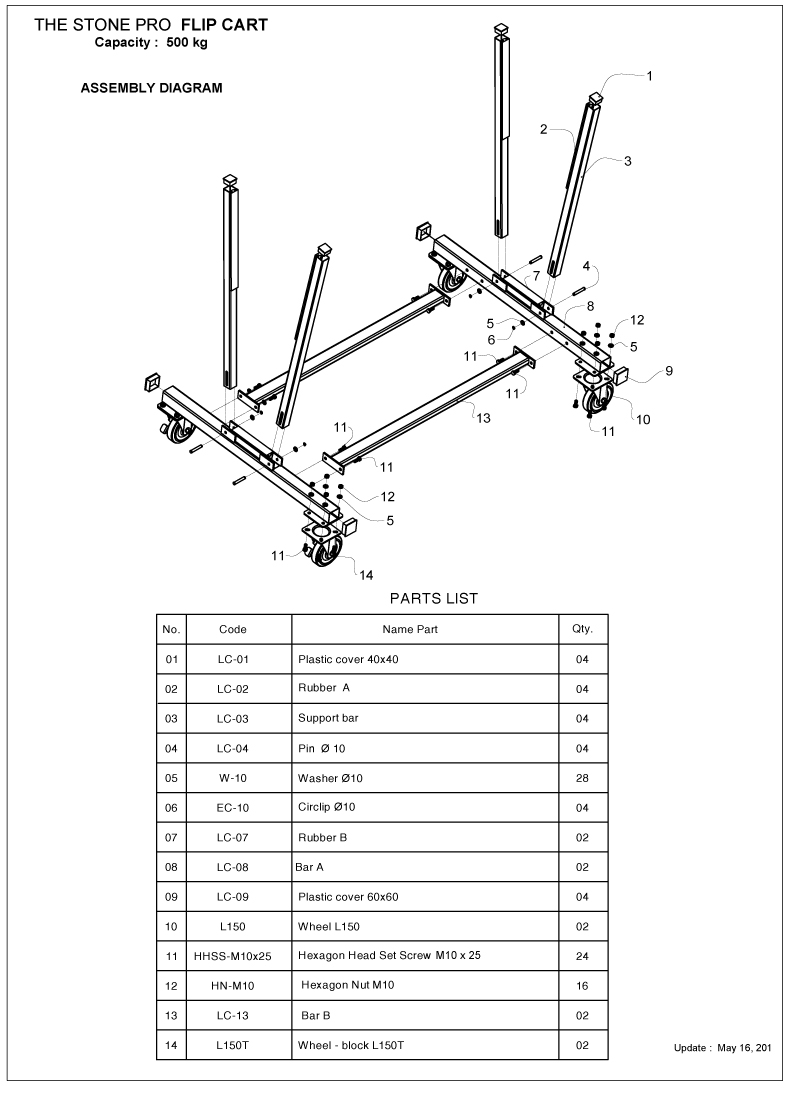 THE STONE PRO FLIP CART
Capacity : 500 kg

ASSEMBLY DIAGRAM

1
2
3
4
7
8
5
6
12
5
11
9
11
10
11
13
11
11
12
5
11
14

PARTS LIST

| No. | Code | Name Part | Qty. |
|---|---|---|---|
| 01 | LC-01 | Plastic cover 40x40 | 04 |
| 02 | LC-02 | Rubber A | 04 |
| 03 | LC-03 | Support bar | 04 |
| 04 | LC-04 | Pin Ø 10 | 04 |
| 05 | W-10 | Washer Ø10 | 28 |
| 06 | EC-10 | Circlip Ø10 | 04 |
| 07 | LC-07 | Rubber B | 02 |
| 08 | LC-08 | Bar A | 02 |
| 09 | LC-09 | Plastic cover 60x60 | 04 |
| 10 | L150 | Wheel L150 | 02 |
| 11 | HHSS-M10x25 | Hexagon Head Set Screw M10 x 25 | 24 |
| 12 | HN-M10 | Hexagon Nut M10 | 16 |
| 13 | LC-13 | Bar B | 02 |
| 14 | L150T | Wheel - block L150T | 02 |

Update : May 16, 201